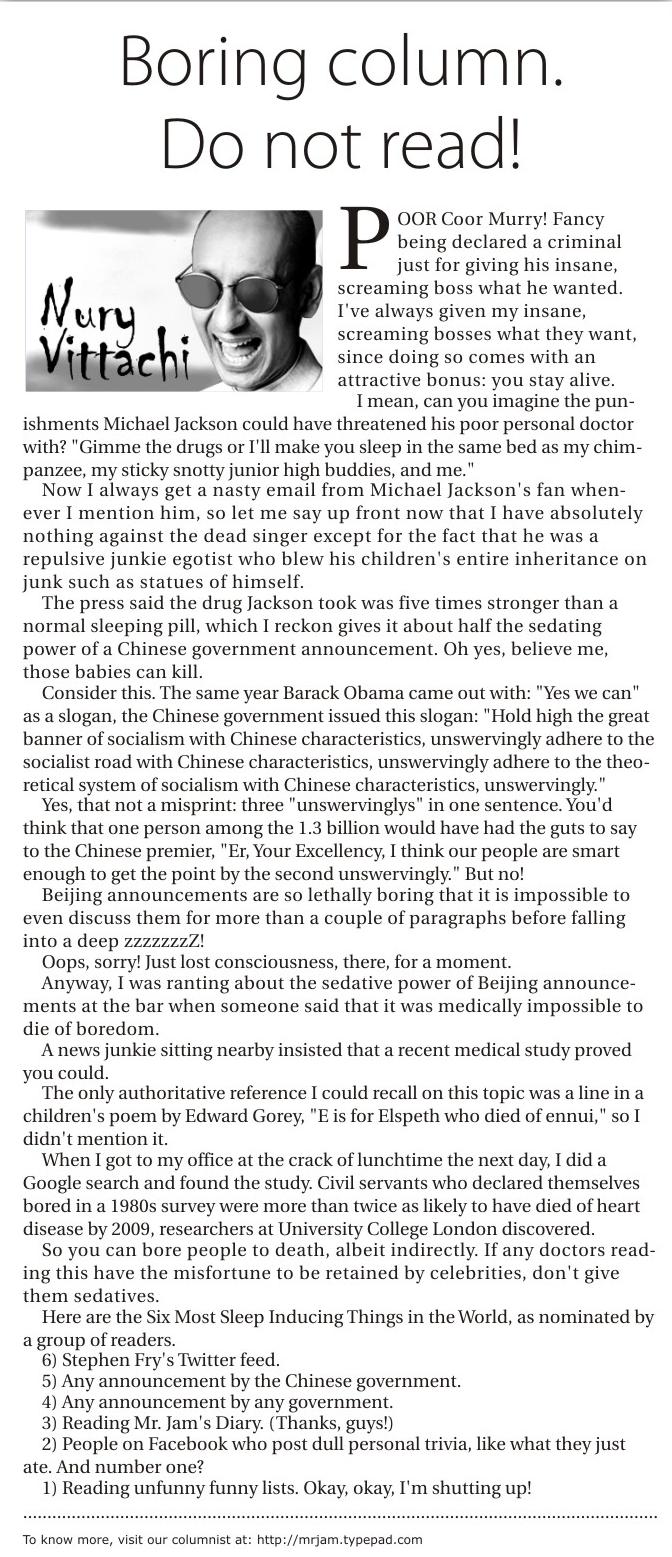 Boring column. Do not read!

Nury Vittachi

POOR Coor Murry! Fancy being declared a criminal just for giving his insane, screaming boss what he wanted. I've always given my insane, screaming bosses what they want, since doing so comes with an attractive bonus: you stay alive.

I mean, can you imagine the punishments Michael Jackson could have threatened his poor personal doctor with? "Gimme the drugs or I'll make you sleep in the same bed as my chimpanzee, my sticky snotty junior high buddies, and me."

Now I always get a nasty email from Michael Jackson's fan whenever I mention him, so let me say up front now that I have absolutely nothing against the dead singer except for the fact that he was a repulsive junkie egotist who blew his children's entire inheritance on junk such as statues of himself.

The press said the drug Jackson took was five times stronger than a normal sleeping pill, which I reckon gives it about half the sedating power of a Chinese government announcement. Oh yes, believe me, those babies can kill.

Consider this. The same year Barack Obama came out with: "Yes we can" as a slogan, the Chinese government issued this slogan: "Hold high the great banner of socialism with Chinese characteristics, unswervingly adhere to the socialist road with Chinese characteristics, unswervingly adhere to the theoretical system of socialism with Chinese characteristics, unswervingly."

Yes, that not a misprint: three "unswervinglys" in one sentence. You'd think that one person among the 1.3 billion would have had the guts to say to the Chinese premier, "Er, Your Excellency, I think our people are smart enough to get the point by the second unswervingly." But no!

Beijing announcements are so lethally boring that it is impossible to even discuss them for more than a couple of paragraphs before falling into a deep zzzzzzzZ!

Oops, sorry! Just lost consciousness, there, for a moment.

Anyway, I was ranting about the sedative power of Beijing announcements at the bar when someone said that it was medically impossible to die of boredom.

A news junkie sitting nearby insisted that a recent medical study proved you could.

The only authoritative reference I could recall on this topic was a line in a children's poem by Edward Gorey, "E is for Elspeth who died of ennui," so I didn't mention it.

When I got to my office at the crack of lunchtime the next day, I did a Google search and found the study. Civil servants who declared themselves bored in a 1980s survey were more than twice as likely to have died of heart disease by 2009, researchers at University College London discovered.

So you can bore people to death, albeit indirectly. If any doctors reading this have the misfortune to be retained by celebrities, don't give them sedatives.

Here are the Six Most Sleep Inducing Things in the World, as nominated by a group of readers.

6) Stephen Fry's Twitter feed.

5) Any announcement by the Chinese government.

4) Any announcement by any government.

3) Reading Mr. Jam's Diary. (Thanks, guys!)

2) People on Facebook who post dull personal trivia, like what they just ate. And number one?

1) Reading unfunny funny lists. Okay, okay, I'm shutting up!

To know more, visit our columnist at: http://mrjam.typepad.com